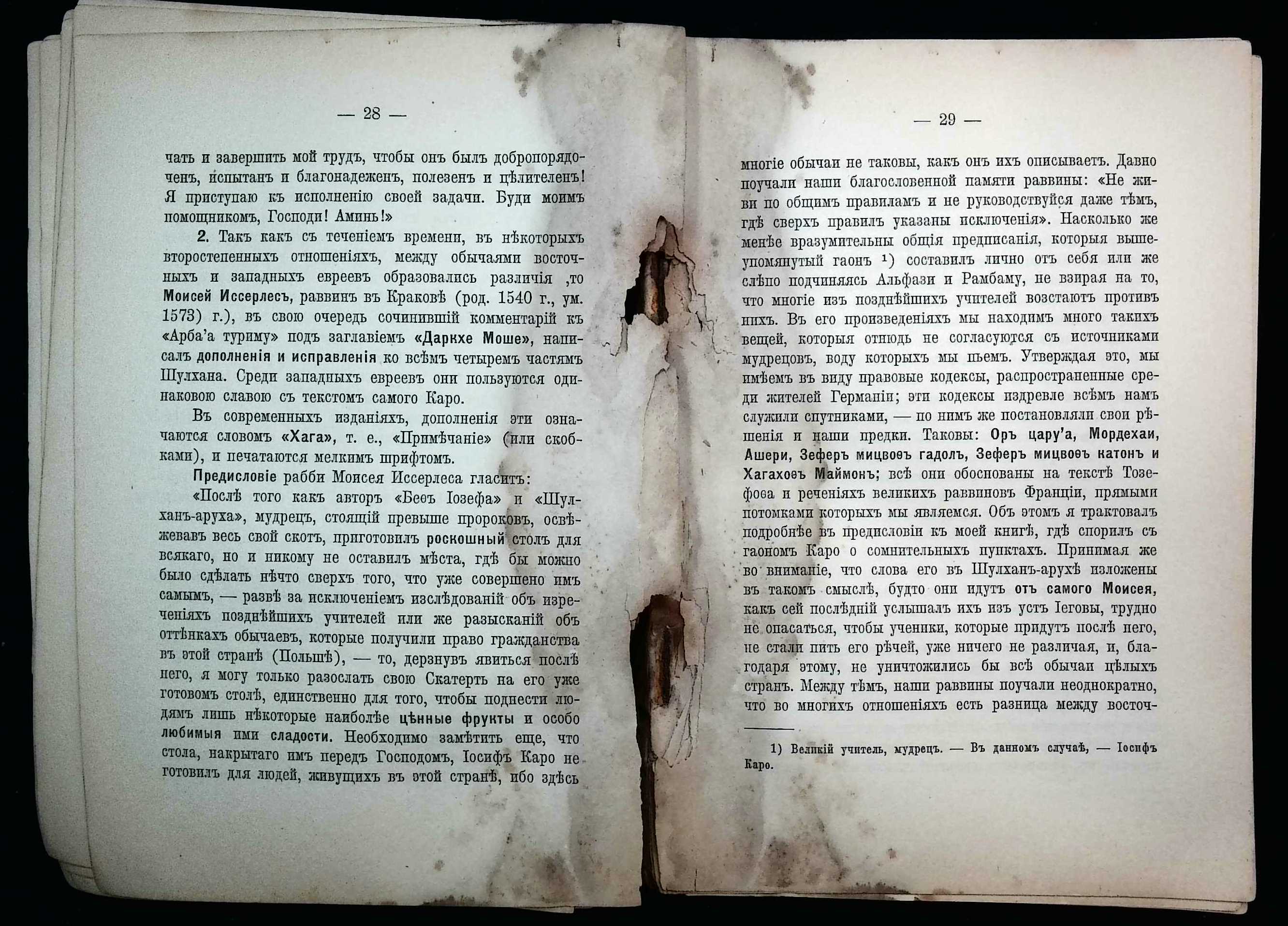 — 28 —

чать и завершить мой трудъ, чтобы онъ былъ добропорядоченъ, испытанъ и благонадеженъ, полезенъ и цѣлителенъ! Я приступаю къ исполненію своей задачи. Буди моимъ помощникомъ, Господи! Аминь!»

2. Такъ какъ съ теченіемъ времени, въ нѣкоторыхъ второстепенныхъ отношеніяхъ, между обычаями восточныхъ и западныхъ евреевъ образовались различія ,то Моисей Иссерлесъ, раввинъ въ Краковѣ (род. 1540 г., ум. 1573) г.), въ свою очередь сочинившій комментарій къ «Арба'а туриму» подъ заглавіемъ «Даркхе Моше», написалъ дополненія и исправленія ко всѣмъ четыремъ частямъ Шулхана. Среди западныхъ евреевъ они пользуются одинаковою славою съ текстомъ самого Каро.

Въ современныхъ изданіяхъ, дополненія эти означаются словомъ «Хага», т. е., «Примѣчаніе» (или скобками), и печатаются мелкимъ шрифтомъ.

Предисловіе рабби Моисея Иссерлеса гласитъ:

«Послѣ того какъ авторъ «Беѳъ Іозефа» и «Шулханъ-аруха», мудрецъ, стоящій превыше пророковъ, освѣжевавъ весь свой скотъ, приготовилъ роскошный столъ для всякаго, но и никому не оставилъ мѣста, гдѣ бы можно было сдѣлать нѣчто сверхъ того, что уже совершено имъ самымъ, — развѣ за исключеніемъ изслѣдованій объ изреченіяхъ позднѣйшихъ учителей или же разысканій объ оттѣнкахъ обычаевъ, которые получили право гражданства въ этой странѣ (Польшѣ), — то, дерзнувъ явиться послѣ него, я могу только разослать свою Скатерть на его уже готовомъ столѣ, единственно для того, чтобы поднести людямъ лишь нѣкоторые наиболѣе цѣнные фрукты и особо любимыя ими сладости. Необходимо замѣтить еще, что стола, накрытаго имъ передъ Господомъ, Іосифъ Каро не готовилъ для людей, живущихъ въ этой странѣ, ибо здѣсь

— 29 —

многіе обычаи не таковы, какъ онъ ихъ описываетъ. Давно поучали наши благословенной памяти раввины: «Не живи по общимъ правиламъ и не руководствуйся даже тѣмъ, гдѣ сверхъ правилъ указаны исключенія». Насколько же менѣе вразумительны общія предписанія, которыя вышеупомянутый гаонъ $^{1}$) составилъ лично отъ себя или же слѣпо подчиняясь Альфази и Рамбаму, не взирая на то, что многіе изъ позднѣйшихъ учителей возстаютъ противъ нихъ. Въ его произведеніяхъ мы находимъ много такихъ вещей, которыя отнюдь не согласуются съ источниками мудрецовъ, воду которыхъ мы пьемъ. Утверждая это, мы имѣемъ въ виду правовые кодексы, распространенные среди жителей Германіи; эти кодексы издревле всѣмъ намъ служили спутниками, — по нимъ же постановляли свои рѣшенія и наши предки. Таковы: Оръ цару'а, Мордехаи, Ашери, Зеферъ мицвоѳъ гадолъ, Зеферъ мицвоѳъ катонъ и Хагахоѳъ Маймонъ; всѣ они обоснованы на текстѣ Тозефоѳа и реченіяхъ великихъ раввиновъ Франціи, прямыми потомками которыхъ мы являемся. Объ этомъ я трактовалъ подробнѣе въ предисловіи къ моей книгѣ, гдѣ спорилъ съ гаономъ Каро о сомнительныхъ пунктахъ. Принимая же во вниманіе, что слова его въ Шулханъ-арухѣ изложены въ такомъ смыслѣ, будто они идутъ отъ самого Моисея, какъ сей послѣдній услышалъ ихъ изъ устъ Іеговы, трудно не опасаться, чтобы ученики, которые придутъ послѣ него, не стали пить его рѣчей, уже ничего не различая, и, благодаря этому, не уничтожились бы всѣ обычаи цѣлыхъ странъ. Между тѣмъ, наши раввины поучали неоднократно, что во многихъ отношеніяхъ есть разница между восточ-

1) Великій учитель, мудрецъ. — Въ данномъ случаѣ, — Іосифъ Каро.